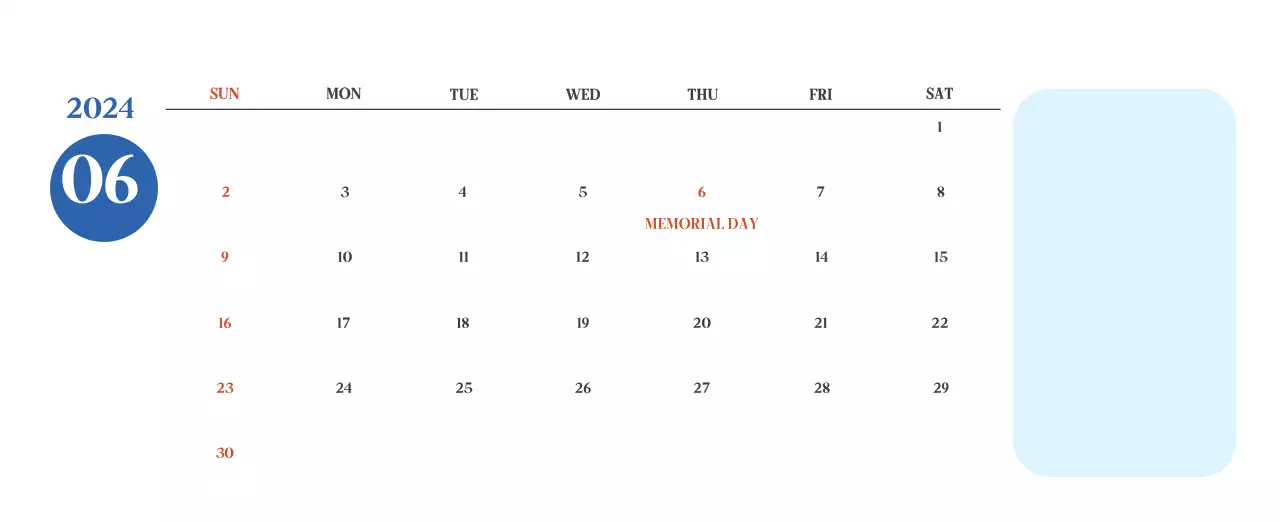 2024

06

| SUN | MON | TUE | WED | THU | FRI | SAT |
|---|---|---|---|---|---|---|
| | | | | | | 1 |
| 2 | 3 | 4 | 5 | 6 MEMORIAL DAY | 7 | 8 |
| 9 | 10 | 11 | 12 | 13 | 14 | 15 |
| 16 | 17 | 18 | 19 | 20 | 21 | 22 |
| 23 | 24 | 25 | 26 | 27 | 28 | 29 |
| 30 | | | | | | |